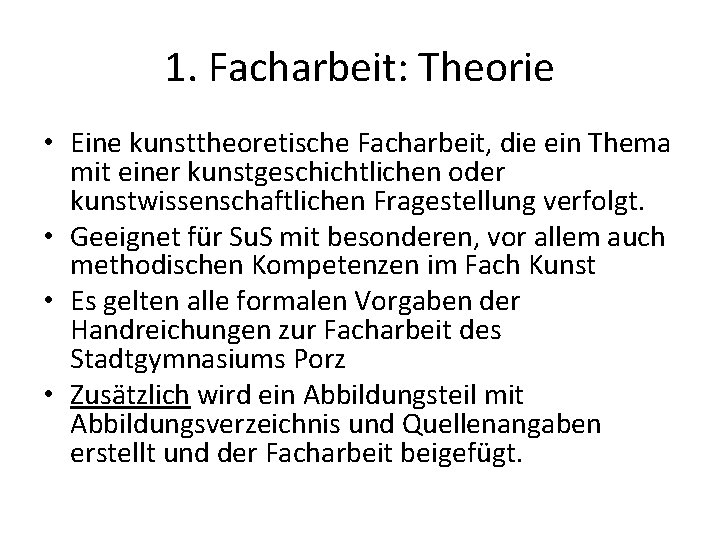 1. Facharbeit: Theorie

• Eine kunsttheoretische Facharbeit, die ein Thema mit einer kunstgeschichtlichen oder kunstwissenschaftlichen Fragestellung verfolgt.
• Geeignet für SuS mit besonderen, vor allem auch methodischen Kompetenzen im Fach Kunst
• Es gelten alle formalen Vorgaben der Handreichungen zur Facharbeit des Stadtgymnasiums Porz
• Zusätzlich wird ein Abbildungsteil mit Abbildungsverzeichnis und Quellenangaben erstellt und der Facharbeit beigefügt.